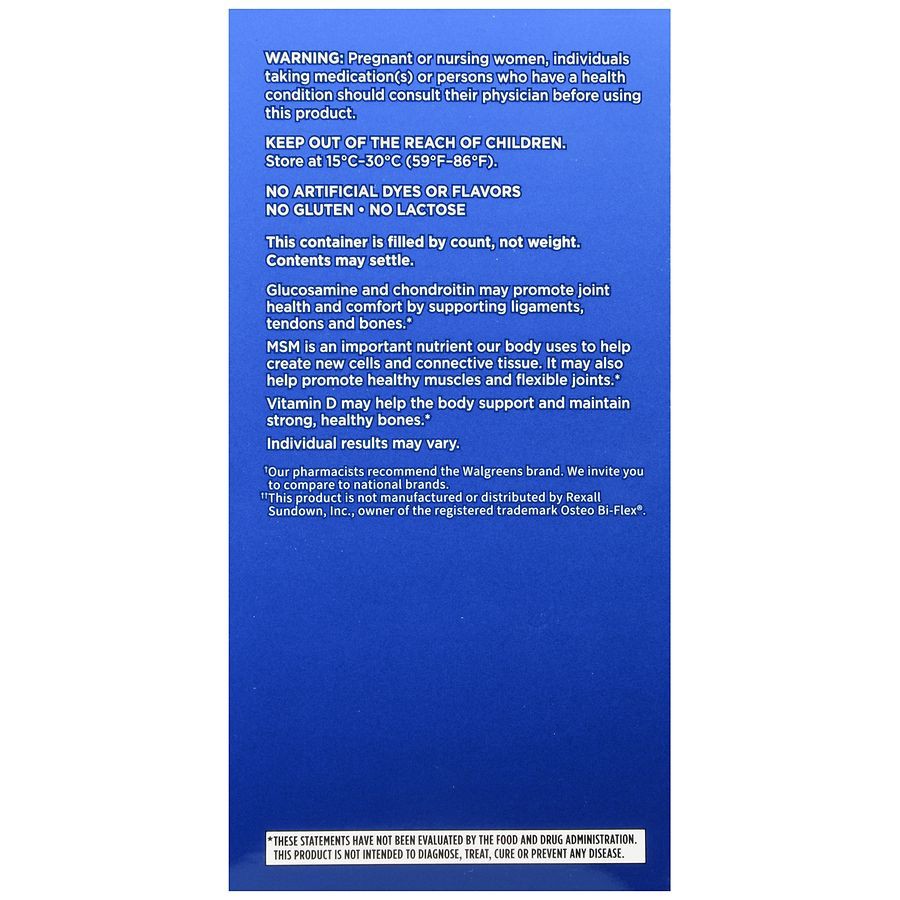 WARNING: Pregnant or nursing women, individuals taking medication(s) or persons who have a health condition should consult their physician before using this product.

KEEP OUT OF THE REACH OF CHILDREN.
Store at 15°C-30°C (59°F-86°F).

NO ARTIFICIAL DYES OR FLAVORS
NO GLUTEN • NO LACTOSE

This container is filled by count, not weight. Contents may settle.

Glucosamine and chondroitin may promote joint health and comfort by supporting ligaments, tendons and bones.*

MSM is an important nutrient our body uses to help create new cells and connective tissue. It may also help promote healthy muscles and flexible joints.*

Vitamin D may help the body support and maintain strong, healthy bones.*

Individual results may vary.

†Our pharmacists recommend the Walgreens brand. We invite you to compare to national brands.
††This product is not manufactured or distributed by Rexall Sundown, Inc., owner of the registered trademark Osteo Bi-Flex®.

*THESE STATEMENTS HAVE NOT BEEN EVALUATED BY THE FOOD AND DRUG ADMINISTRATION. THIS PRODUCT IS NOT INTENDED TO DIAGNOSE, TREAT, CURE OR PREVENT ANY DISEASE.